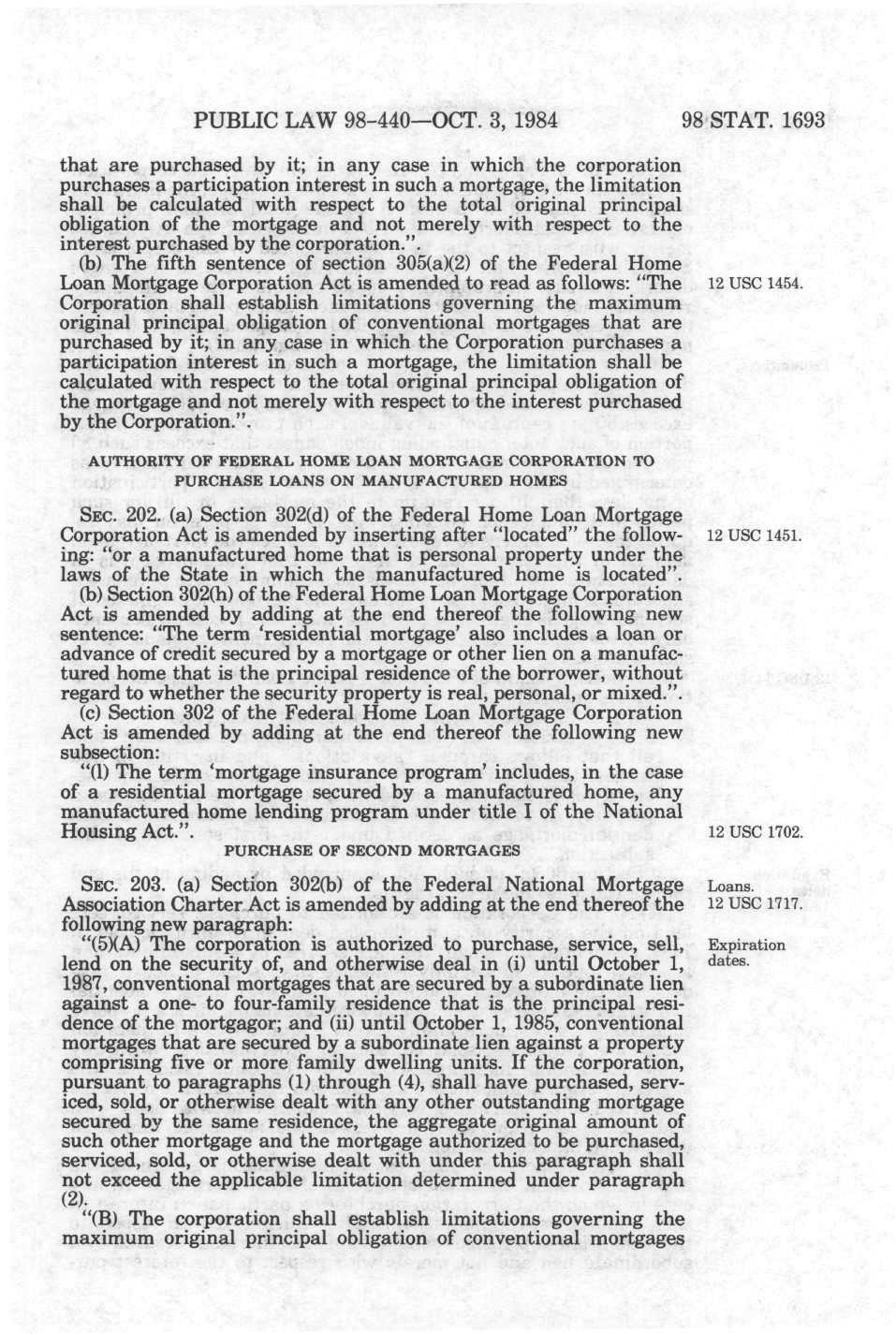 PUBLIC LAW 98-440—OCT. 3, 1984 98 STAT. 1693

that are purchased by it; in any case in which the corporation purchases a participation interest in such a mortgage, the limitation shall be calculated with respect to the total original principal obligation of the mortgage and not merely with respect to the interest purchased by the corporation.".

(b) The fifth sentence of section 305(a)(2) of the Federal Home Loan Mortgage Corporation Act is amended to read as follows: "The Corporation shall establish limitations governing the maximum original principal obligation of conventional mortgages that are purchased by it; in any case in which the Corporation purchases a participation interest in such a mortgage, the limitation shall be calculated with respect to the total original principal obligation of the mortgage and not merely with respect to the interest purchased by the Corporation.".

12 USC 1454.

AUTHORITY OF FEDERAL HOME LOAN MORTGAGE CORPORATION TO PURCHASE LOANS ON MANUFACTURED HOMES

SEC. 202. (a) Section 302(d) of the Federal Home Loan Mortgage Corporation Act is amended by inserting after "located" the following: "or a manufactured home that is personal property under the laws of the State in which the manufactured home is located".

12 USC 1451.

(b) Section 302(h) of the Federal Home Loan Mortgage Corporation Act is amended by adding at the end thereof the following new sentence: "The term 'residential mortgage' also includes a loan or advance of credit secured by a mortgage or other lien on a manufactured home that is the principal residence of the borrower, without regard to whether the security property is real, personal, or mixed.".

(c) Section 302 of the Federal Home Loan Mortgage Corporation Act is amended by adding at the end thereof the following new subsection:

"(l) The term 'mortgage insurance program' includes, in the case of a residential mortgage secured by a manufactured home, any manufactured home lending program under title I of the National Housing Act.".

12 USC 1702.

PURCHASE OF SECOND MORTGAGES

SEC. 203. (a) Section 302(b) of the Federal National Mortgage Association Charter Act is amended by adding at the end thereof the following new paragraph:

Loans.
12 USC 1717.

"(5)(A) The corporation is authorized to purchase, service, sell, lend on the security of, and otherwise deal in (i) until October 1, 1987, conventional mortgages that are secured by a subordinate lien against a one- to four-family residence that is the principal residence of the mortgagor; and (ii) until October 1, 1985, conventional mortgages that are secured by a subordinate lien against a property comprising five or more family dwelling units. If the corporation, pursuant to paragraphs (1) through (4), shall have purchased, serviced, sold, or otherwise dealt with any other outstanding mortgage secured by the same residence, the aggregate original amount of such other mortgage and the mortgage authorized to be purchased, serviced, sold, or otherwise dealt with under this paragraph shall not exceed the applicable limitation determined under paragraph (2).

Expiration dates.

"(B) The corporation shall establish limitations governing the maximum original principal obligation of conventional mortgages